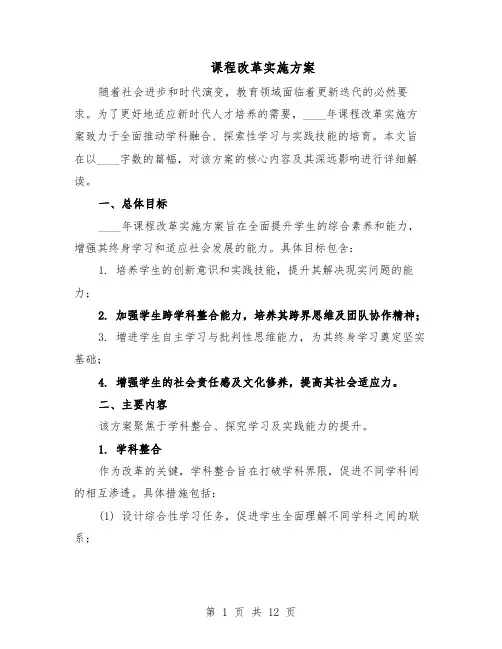 课程改革实施方案

随着社会进步和时代演变，教育领域面临着更新迭代的必然要求。为了更好地适应新时代人才培养的需要，____年课程改革实施方案致力于全面推动学科融合、探索性学习与实践技能的培育。本文旨在以____字数的篇幅，对该方案的核心内容及其深远影响进行详细解读。

一、总体目标

____年课程改革实施方案旨在全面提升学生的综合素养和能力，增强其终身学习和适应社会发展的能力。具体目标包含：

1. 培养学生的创新意识和实践技能，提升其解决现实问题的能力；

2. 加强学生跨学科整合能力，培养其跨界思维及团队协作精神；

3. 增进学生自主学习与批判性思维能力，为其终身学习奠定坚实基础；

4. 增强学生的社会责任感及文化修养，提高其社会适应力。

二、主要内容

该方案聚焦于学科整合、探究学习及实践能力的提升。

1. 学科整合

作为改革的关键，学科整合旨在打破学科界限，促进不同学科间的相互渗透。具体措施包括：

(1) 设计综合性学习任务，促进学生全面理解不同学科之间的联系；

第 1 页 共 12 页